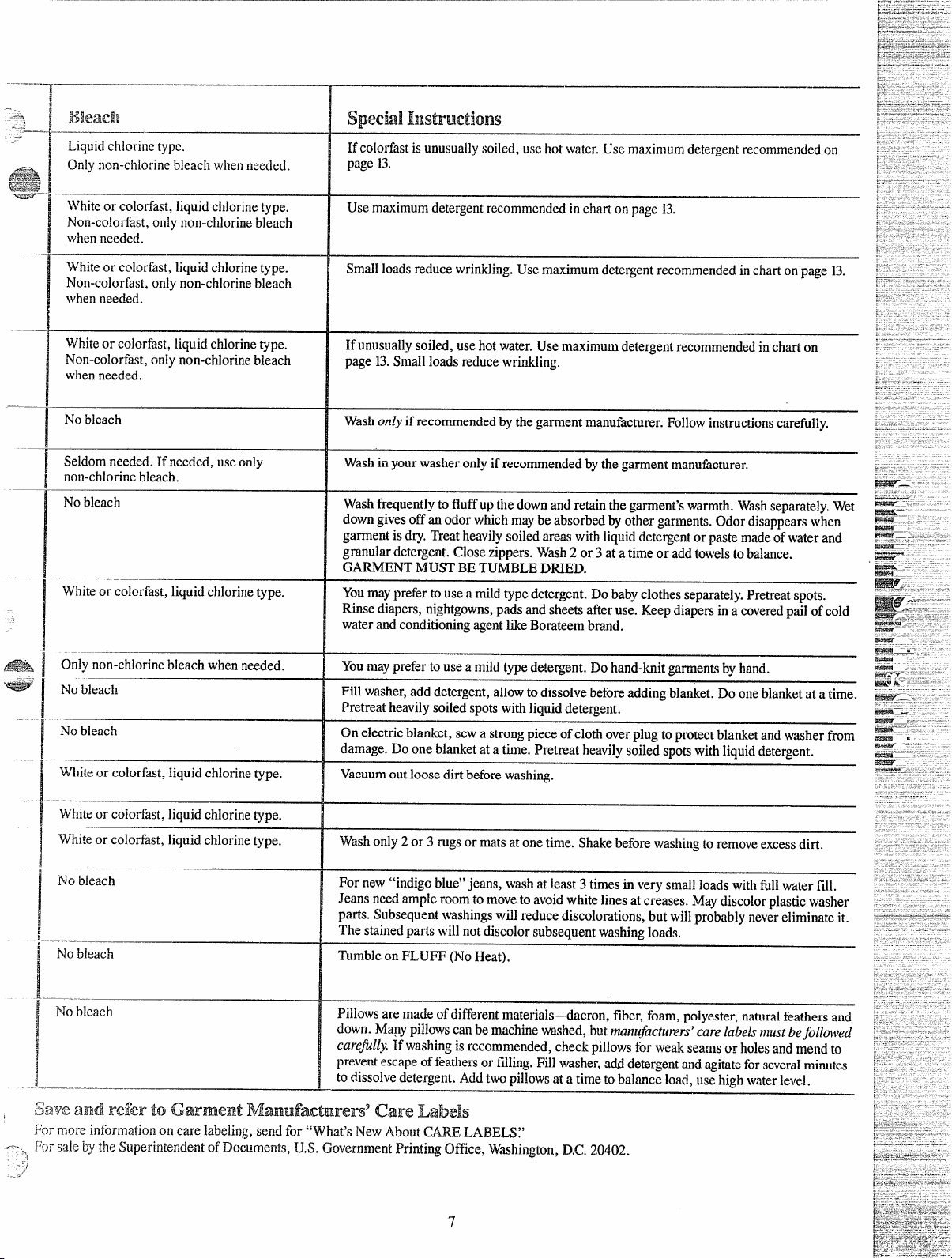 | Bleach | Special Instructions |
|---|---|
| Liquid chlorine type. Only non-chlorine bleach when needed. | If colorfast is unusually soiled, use hot water. Use maximum detergent recommended on page 13. |
| White or colorfast, liquid chlorine type. Non-colorfast, only non-chlorine bleach when needed. | Use maximum detergent recommended in chart on page 13. |
| White or colorfast, liquid chlorine type. Non-colorfast, only non-chlorine bleach when needed. | Small loads reduce wrinkling. Use maximum detergent recommended in chart on page 13. |
| White or colorfast, liquid chlorine type. Non-colorfast, only non-chlorine bleach when needed. | If unusually soiled, use hot water. Use maximum detergent recommended in chart on page 13. Small loads reduce wrinkling. |
| No bleach | Wash only if recommended by the garment manufacturer. Follow instructions carefully. |
| Seldom needed. If needed, use only non-chlorine bleach. | Wash in your washer only if recommended by the garment manufacturer. |
| No bleach | Wash frequently to fluff up the down and retain the garment's warmth. Wash separately. Wet down gives off an odor which may be absorbed by other garments. Odor disappears when garment is dry. Treat heavily soiled areas with liquid detergent or paste made of water and granular detergent. Close zippers. Wash 2 or 3 at a time or add towels to balance. GARMENT MUST BE TUMBLE DRIED. |
| White or colorfast, liquid chlorine type. | You may prefer to use a mild type detergent. Do baby clothes separately. Pretreat spots. Rinse diapers, nightgowns, pads and sheets after use. Keep diapers in a covered pail of cold water and conditioning agent like Borateem brand. |
| Only non-chlorine bleach when needed. | You may prefer to use a mild type detergent. Do hand-knit garments by hand. |
| No bleach | Fill washer, add detergent, allow to dissolve before adding blanket. Do one blanket at a time. Pretreat heavily soiled spots with liquid detergent. |
| No bleach | On electric blanket, sew a strong piece of cloth over plug to protect blanket and washer from damage. Do one blanket at a time. Pretreat heavily soiled spots with liquid detergent. |
| White or colorfast, liquid chlorine type. | Vacuum out loose dirt before washing. |
| White or colorfast, liquid chlorine type. | |
| White or colorfast, liquid chlorine type. | Wash only 2 or 3 rugs or mats at one time. Shake before washing to remove excess dirt. |
| No bleach | For new "indigo blue" jeans, wash at least 3 times in very small loads with full water fill. Jeans need ample room to move to avoid white lines at creases. May discolor plastic washer parts. Subsequent washings will reduce discolorations, but will probably never eliminate it. The stained parts will not discolor subsequent washing loads. |
| No bleach | Tumble on FLUFF (No Heat). |
| No bleach | Pillows are made of different materials—dacron, fiber, foam, polyester, natural feathers and down. Many pillows can be machine washed, but manufacturers' care labels must be followed carefully. If washing is recommended, check pillows for weak seams or holes and mend to prevent escape of feathers or filling. Fill washer, add detergent and agitate for several minutes to dissolve detergent. Add two pillows at a time to balance load, use high water level. |

Save and refer to Garment Manufacturers' Care Labels

For more information on care labeling, send for "What's New About CARE LABELS."
For sale by the Superintendent of Documents, U.S. Government Printing Office, Washington, D.C. 20402.

7